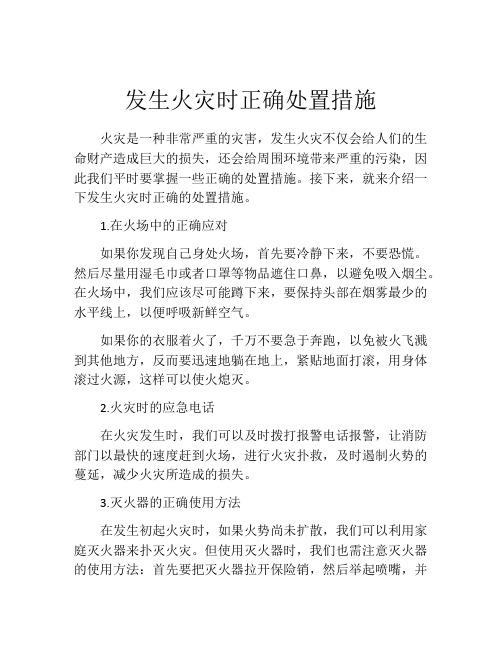 发生火灾时正确处置措施

火灾是一种非常严重的灾害，发生火灾不仅会给人们的生命财产造成巨大的损失，还会给周围环境带来严重的污染，因此我们平时要掌握一些正确的处置措施。接下来，就来介绍一下发生火灾时正确的处置措施。

1.在火场中的正确应对

如果你发现自己身处火场，首先要冷静下来，不要恐慌。然后尽量用湿毛巾或者口罩等物品遮住口鼻，以避免吸入烟尘。在火场中，我们应该尽可能蹲下来，要保持头部在烟雾最少的水平线上，以便呼吸新鲜空气。

如果你的衣服着火了，千万不要急于奔跑，以免被火飞溅到其他地方，反而要迅速地躺在地上，紧贴地面打滚，用身体滚过火源，这样可以使火熄灭。

2.火灾时的应急电话

在火灾发生时，我们可以及时拨打报警电话报警，让消防部门以最快的速度赶到火场，进行火灾扑救，及时遏制火势的蔓延，减少火灾所造成的损失。

3.灭火器的正确使用方法

在发生初起火灾时，如果火势尚未扩散，我们可以利用家庭灭火器来扑灭火灾。但使用灭火器时，我们也需注意灭火器的使用方法：首先要把灭火器拉开保险销，然后举起喷嘴，并